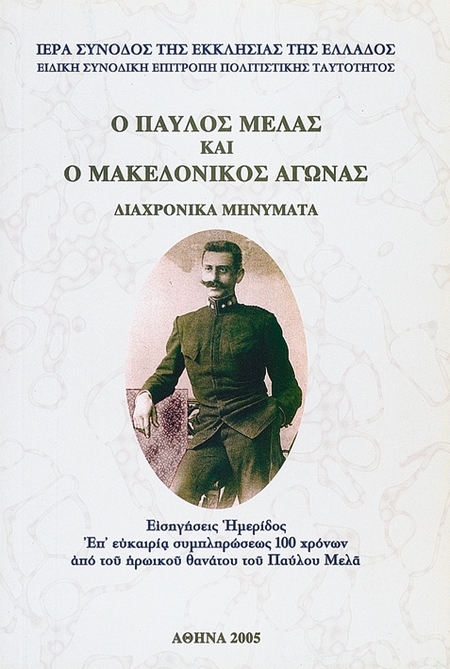 ΙΕΡΑ ΣΥΝΟΔΟΣ ΤΗΣ ΕΚΚΛΗΣΙΑΣ ΤΗΣ ΕΛΛΑΔΟΣ
ΕΙΔΙΚΗ ΣΥΝΟΔΙΚΗ ΕΠΙΤΡΟΠΗ ΠΟΛΙΤΙΣΤΙΚΗΣ ΤΑΥΤΟΤΗΤΟΣ

Ο ΠΑΥΛΟΣ ΜΕΛΑΣ
ΚΑΙ
Ο ΜΑΚΕΔΟΝΙΚΟΣ ΑΓΩΝΑΣ

ΔΙΑΧΡΟΝΙΚΑ ΜΗΝΥΜΑΤΑ

Εἰσηγήσεις Ἡμερίδος
Ἐπ' εὐκαιρίᾳ συμπληρώσεως 100 χρόνων
ἀπό τοῦ ἡρωικοῦ θανάτου τοῦ Παύλου Μελᾶ

ΑΘΗΝΑ 2005